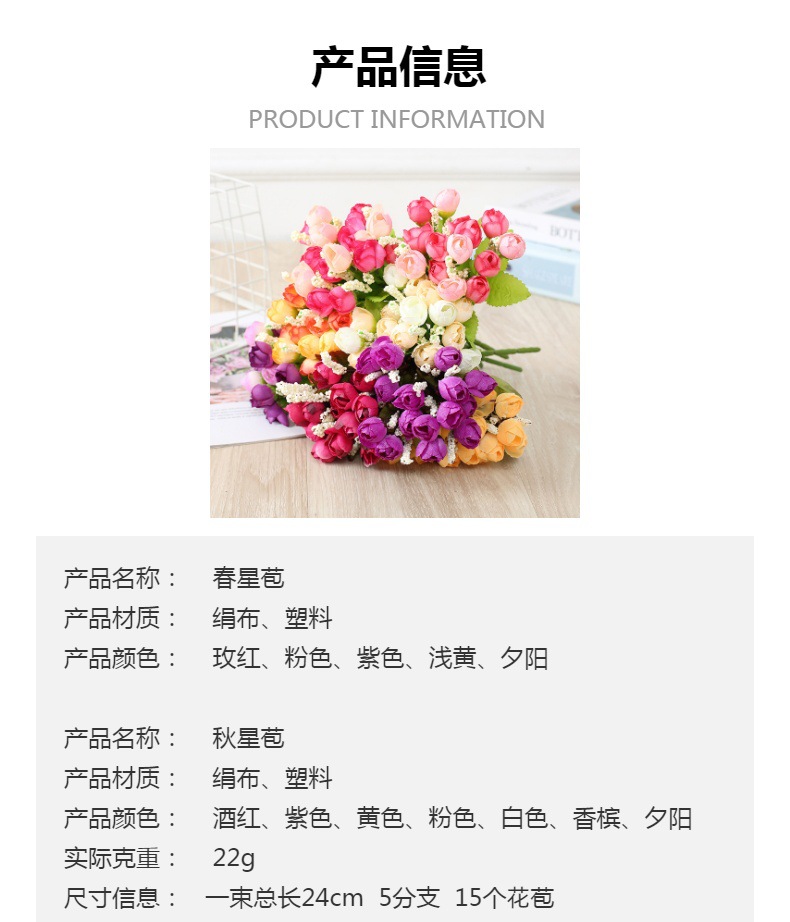 产品信息
PRODUCT INFORMATION

产品名称： 春星苞
产品材质： 绢布、塑料
产品颜色： 玫红、粉色、紫色、浅黄、夕阳

产品名称： 秋星苞
产品材质： 绢布、塑料
产品颜色： 酒红、紫色、黄色、粉色、白色、香槟、夕阳
实际克重： 22g
尺寸信息： 一束总长24cm 5分支 15个花苞